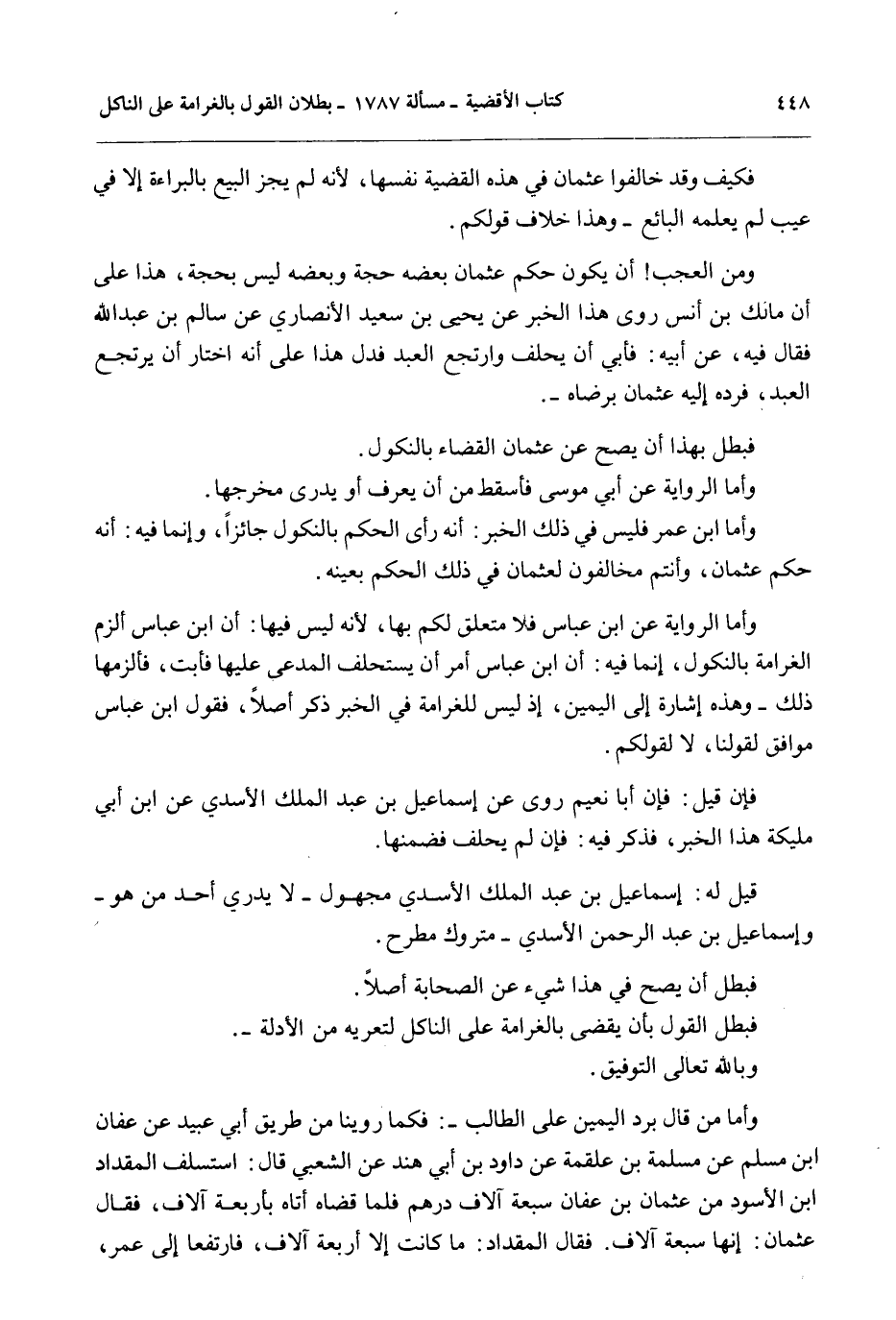 ٤٤٨ كتاب الأقضية ـ مسألة ١٧٨٧ ـ بطلان القول بالغرامة على الناكل

فكيف وقد خالفوا عثمان في هذه القضية نفسها، لأنه لم يجز البيع بالبراءة إلا في عيب لم يعلمه البائع ـ وهذا خلاف قولكم.

ومن العجب! أن يكون حكم عثمان بعضه حجة وبعضه ليس بحجة، هذا على أن مالك بن أنس روى هذا الخبر عن يحيى بن سعيد الأنصاري عن سالم بن عبدالله فقال فيه، عن أبيه: فأبي أن يحلف وارتجع العبد فدل هذا على أنه اختار أن يرتجع العبد، فرده إليه عثمان برضاه ـ.

فبطل بهذا أن يصح عن عثمان القضاء بالنكول.
وأما الرواية عن أبي موسى فأسقط من أن يعرف أو يدرى مخرجها.
وأما ابن عمر فليس في ذلك الخبر: أنه رأى الحكم بالنكول جائزاً، وإنما فيه: أنه حكم عثمان، وأنتم مخالفون لعثمان في ذلك الحكم بعينه.

وأما الرواية عن ابن عباس فلا متعلق لكم بها، لأنه ليس فيها: أن ابن عباس ألزم الغرامة بالنكول، إنما فيه: أن ابن عباس أمر أن يستحلف المدعى عليها فأبت، فألزمها ذلك ـ وهذه إشارة إلى اليمين، إذ ليس للغرامة في الخبر ذكر أصلاً، فقول ابن عباس موافق لقولنا، لا لقولكم.

فإن قيل: فإن أبا نعيم روى عن إسماعيل بن عبد الملك الأسدي عن ابن أبي مليكة هذا الخبر، فذكر فيه: فإن لم يحلف فضمنها.

قيل له: إسماعيل بن عبد الملك الأسدي مجهول ـ لا يدري أحد من هو ـ وإسماعيل بن عبد الرحمن الأسدي ـ متروك مطرح.

فبطل أن يصح في هذا شيء عن الصحابة أصلاً.
فبطل القول بأن يقضى بالغرامة على الناكل لتعريه من الأدلة ـ.
وبالله تعالى التوفيق.

وأما من قال برد اليمين على الطالب ـ: فكما روينا من طريق أبي عبيد عن عفان ابن مسلم عن مسلمة بن علقمة عن داود بن أبي هند عن الشعبي قال: استسلف المقداد ابن الأسود من عثمان بن عفان سبعة آلاف درهم فلما قضاه أتاه بأربعة آلاف، فقال عثمان: إنها سبعة آلاف. فقال المقداد: ما كانت إلا أربعة آلاف، فارتفعا إلى عمر،